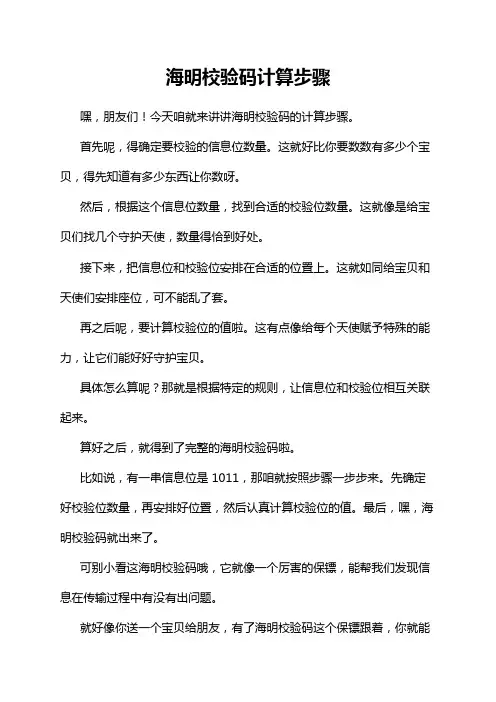 海明校验码计算步骤

嘿，朋友们！今天咱就来讲讲海明校验码的计算步骤。

首先呢，得确定要校验的信息位数量。这就好比你要数数有多少个宝贝，得先知道有多少东西让你数呀。

然后，根据这个信息位数量，找到合适的校验位数量。这就像是给宝贝们找几个守护天使，数量得恰到好处。

接下来，把信息位和校验位安排在合适的位置上。这就如同给宝贝和天使们安排座位，可不能乱了套。

再之后呢，要计算校验位的值啦。这有点像给每个天使赋予特殊的能力，让它们能好好守护宝贝。

具体怎么算呢？那就是根据特定的规则，让信息位和校验位相互关联起来。

算好之后，就得到了完整的海明校验码啦。

比如说，有一串信息位是 1011，那咱就按照步骤一步步来。先确定好校验位数量，再安排好位置，然后认真计算校验位的值。最后，嘿，海明校验码就出来了。

可别小看这海明校验码哦，它就像一个厉害的保镖，能帮我们发现信息在传输过程中有没有出问题。

就好像你送一个宝贝给朋友，有了海明校验码这个保镖跟着，你就能